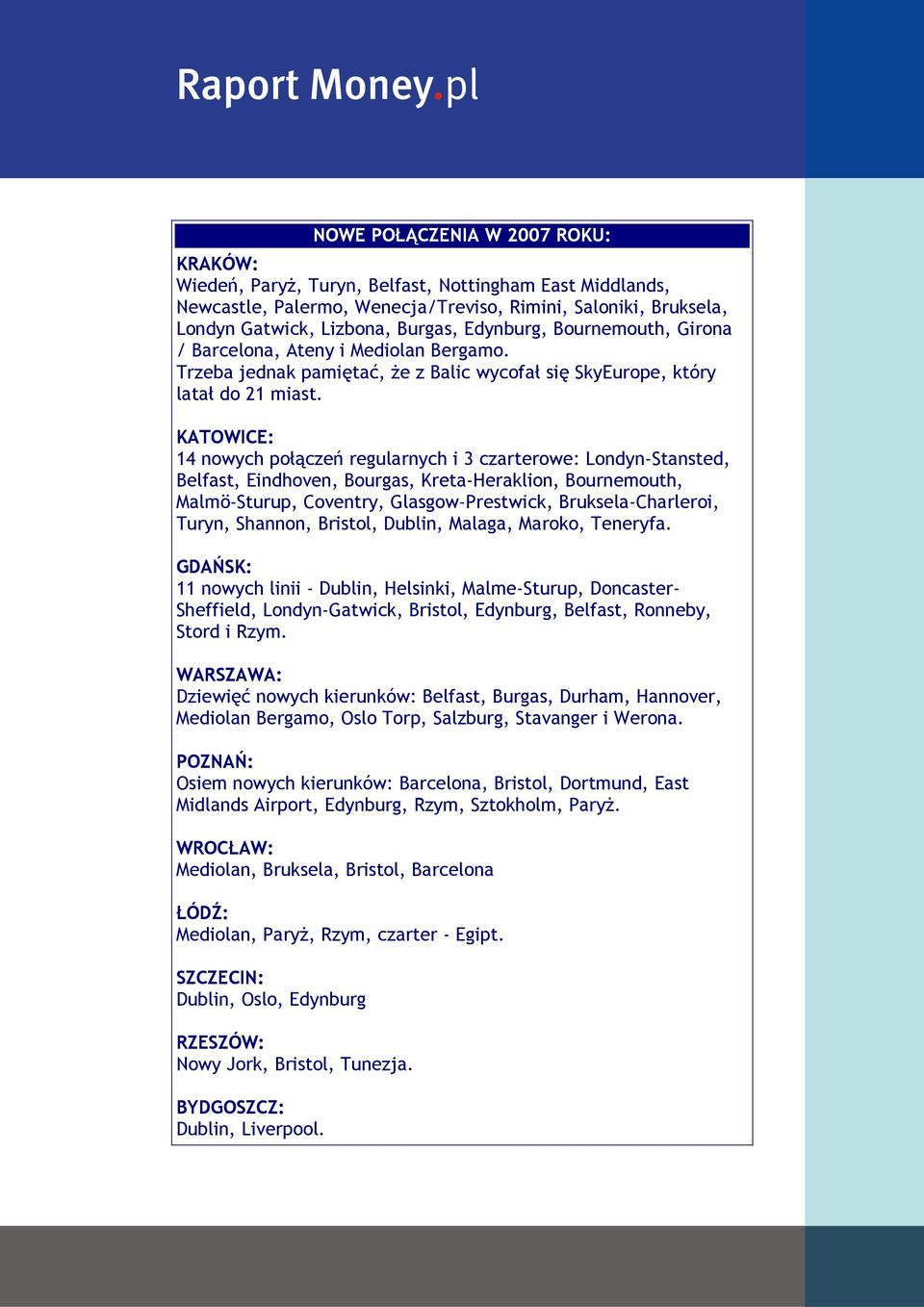 Raport Money.pl

NOWE POŁĄCZENIA W 2007 ROKU:

KRAKÓW:
Wiedeń, Paryż, Turyn, Belfast, Nottingham East Middlands, Newcastle, Palermo, Wenecja/Treviso, Rimini, Saloniki, Bruksela, Londyn Gatwick, Lizbona, Burgas, Edynburg, Bournemouth, Girona / Barcelona, Ateny i Mediolan Bergamo.
Trzeba jednak pamiętać, że z Balic wycofał się SkyEurope, który latał do 21 miast.

KATOWICE:
14 nowych połączeń regularnych i 3 czarterowe: Londyn-Stansted, Belfast, Eindhoven, Bourgas, Kreta-Heraklion, Bournemouth, Malmö-Sturup, Coventry, Glasgow-Prestwick, Bruksela-Charleroi, Turyn, Shannon, Bristol, Dublin, Malaga, Maroko, Teneryfa.

GDAŃSK:
11 nowych linii - Dublin, Helsinki, Malme-Sturup, Doncaster-Sheffield, Londyn-Gatwick, Bristol, Edynburg, Belfast, Ronneby, Stord i Rzym.

WARSZAWA:
Dziewięć nowych kierunków: Belfast, Burgas, Durham, Hannover, Mediolan Bergamo, Oslo Torp, Salzburg, Stavanger i Werona.

POZNAŃ:
Osiem nowych kierunków: Barcelona, Bristol, Dortmund, East Midlands Airport, Edynburg, Rzym, Sztokholm, Paryż.

WROCŁAW:
Mediolan, Bruksela, Bristol, Barcelona

ŁÓDŹ:
Mediolan, Paryż, Rzym, czarter - Egipt.

SZCZECIN:
Dublin, Oslo, Edynburg

RZESZÓW:
Nowy Jork, Bristol, Tunezja.

BYDGOSZCZ:
Dublin, Liverpool.